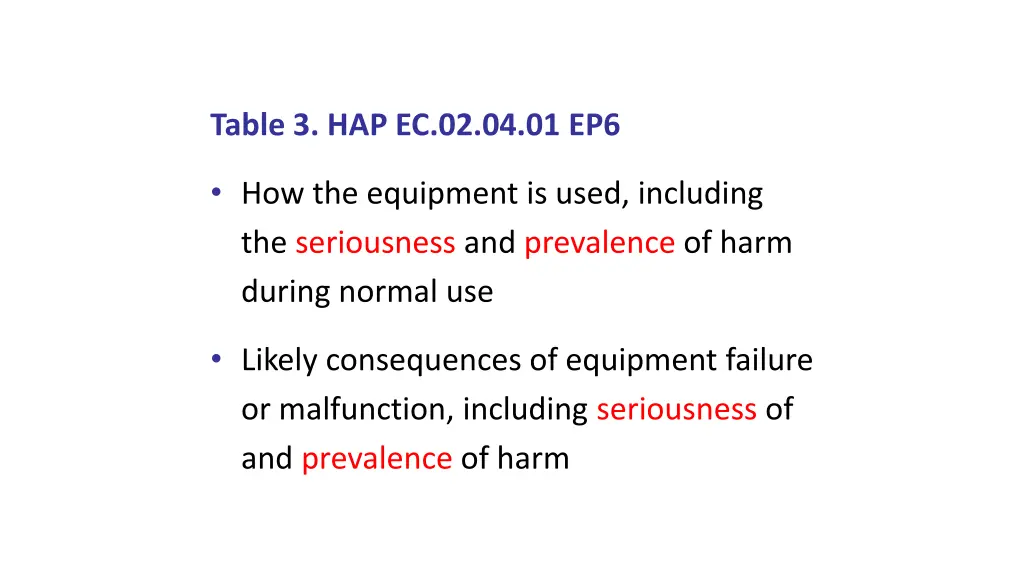 Table 3. HAP EC.02.04.01 EP6

• How the equipment is used, including the seriousness and prevalence of harm during normal use

• Likely consequences of equipment failure or malfunction, including seriousness of and prevalence of harm